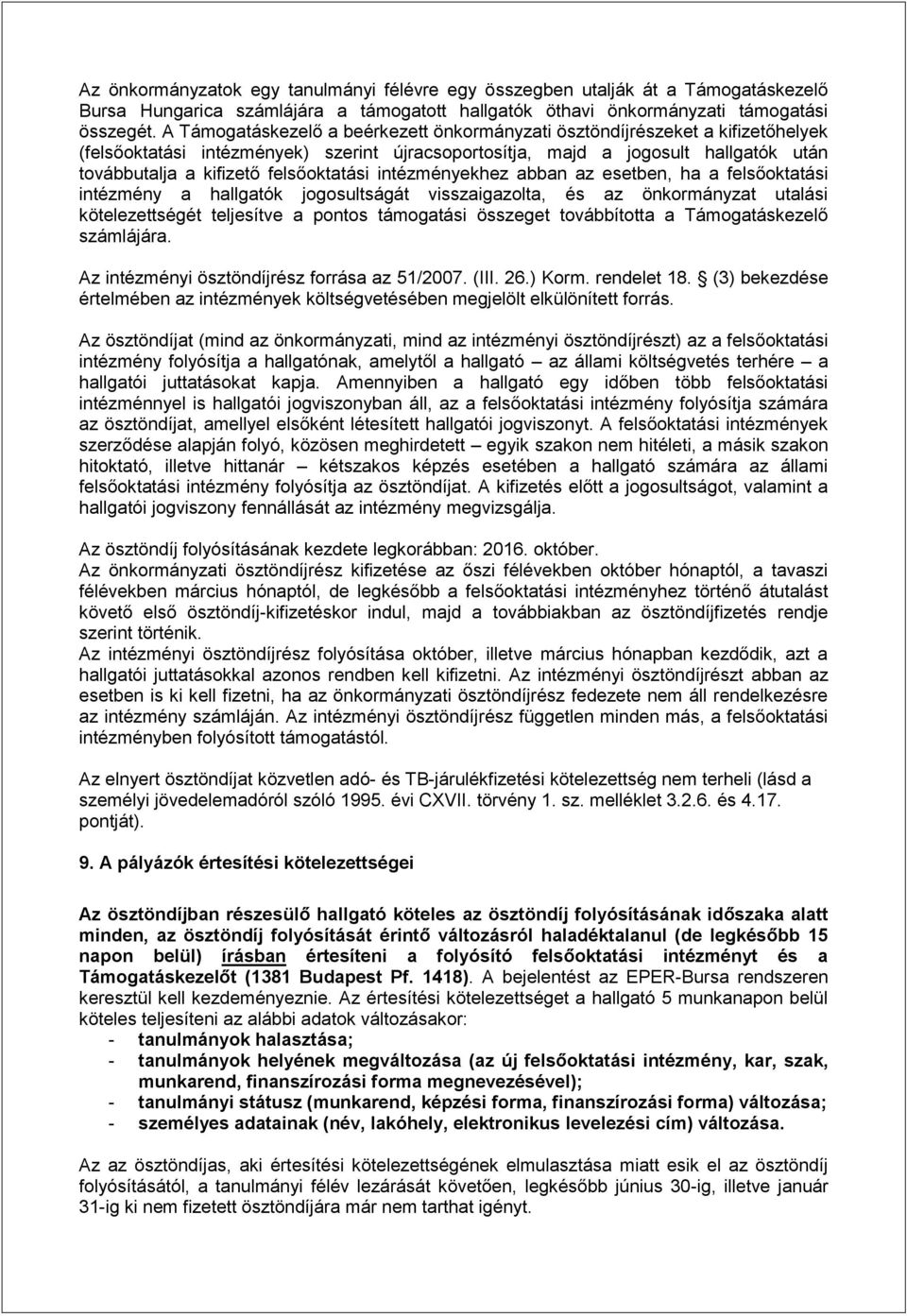 Az önkormányzatok egy tanulmányi félévre egy összegben utalják át a Támogatáskezelő Bursa Hungarica számlájára a támogatott hallgatók öthavi önkormányzati támogatási összegét. A Támogatáskezelő a beérkezett önkormányzati ösztöndíjrészeket a kifizetőhelyek (felsőoktatási intézmények) szerint újracsoportosítja, majd a jogosult hallgatók után továbbutalja a kifizető felsőoktatási intézményekhez abban az esetben, ha a felsőoktatási intézmény a hallgatók jogosultságát visszaigazolta, és az önkormányzat utalási kötelezettségét teljesítve a pontos támogatási összeget továbbította a Támogatáskezelő számlájára.

Az intézményi ösztöndíjrész forrása az 51/2007. (III. 26.) Korm. rendelet 18. § (3) bekezdése értelmében az intézmények költségvetésében megjelölt elkülönített forrás.

Az ösztöndíjat (mind az önkormányzati, mind az intézményi ösztöndíjrészt) az a felsőoktatási intézmény folyósítja a hallgatónak, amelytől a hallgató – az állami költségvetés terhére – a hallgatói juttatásokat kapja. Amennyiben a hallgató egy időben több felsőoktatási intézménnyel is hallgatói jogviszonyban áll, az a felsőoktatási intézmény folyósítja számára az ösztöndíjat, amellyel elsőként létesített hallgatói jogviszonyt. A felsőoktatási intézmények szerződése alapján folyó, közösen meghirdetett – egyik szakon nem hitéleti, a másik szakon hitoktató, illetve hittanár – kétszakos képzés esetében a hallgató számára az állami felsőoktatási intézmény folyósítja az ösztöndíjat. A kifizetés előtt a jogosultságot, valamint a hallgatói jogviszony fennállását az intézmény megvizsgálja.

Az ösztöndíj folyósításának kezdete legkorábban: 2016. október.
Az önkormányzati ösztöndíjrész kifizetése az őszi félévekben október hónaptól, a tavaszi félévekben március hónaptól, de legkésőbb a felsőoktatási intézményhez történő átutalást követő első ösztöndíj-kifizetéskor indul, majd a továbbiakban az ösztöndíjfizetés rendje szerint történik.
Az intézményi ösztöndíjrész folyósítása október, illetve március hónapban kezdődik, azt a hallgatói juttatásokkal azonos rendben kell kifizetni. Az intézményi ösztöndíjrészt abban az esetben is ki kell fizetni, ha az önkormányzati ösztöndíjrész fedezete nem áll rendelkezésre az intézmény számláján. Az intézményi ösztöndíjrész független minden más, a felsőoktatási intézményben folyósított támogatástól.

Az elnyert ösztöndíjat közvetlen adó- és TB-járulékfizetési kötelezettség nem terheli (lásd a személyi jövedelemadóról szóló 1995. évi CXVII. törvény 1. sz. melléklet 3.2.6. és 4.17. pontját).

9. A pályázók értesítési kötelezettségei

Az ösztöndíjban részesülő hallgató köteles az ösztöndíj folyósításának időszaka alatt minden, az ösztöndíj folyósítását érintő változásról haladéktalanul (de legkésőbb 15 napon belül) írásban értesíteni a folyósító felsőoktatási intézményt és a Támogatáskezelőt (1381 Budapest Pf. 1418). A bejelentést az EPER-Bursa rendszeren keresztül kell kezdeményeznie. Az értesítési kötelezettséget a hallgató 5 munkanapon belül köteles teljesíteni az alábbi adatok változásakor:
- tanulmányok halasztása;
- tanulmányok helyének megváltozása (az új felsőoktatási intézmény, kar, szak, munkarend, finanszírozási forma megnevezésével);
- tanulmányi státusz (munkarend, képzési forma, finanszírozási forma) változása;
- személyes adatainak (név, lakóhely, elektronikus levelezési cím) változása.

Az az ösztöndíjas, aki értesítési kötelezettségének elmulasztása miatt esik el az ösztöndíj folyósításától, a tanulmányi félév lezárását követően, legkésőbb június 30-ig, illetve január 31-ig ki nem fizetett ösztöndíjára már nem tarthat igényt.